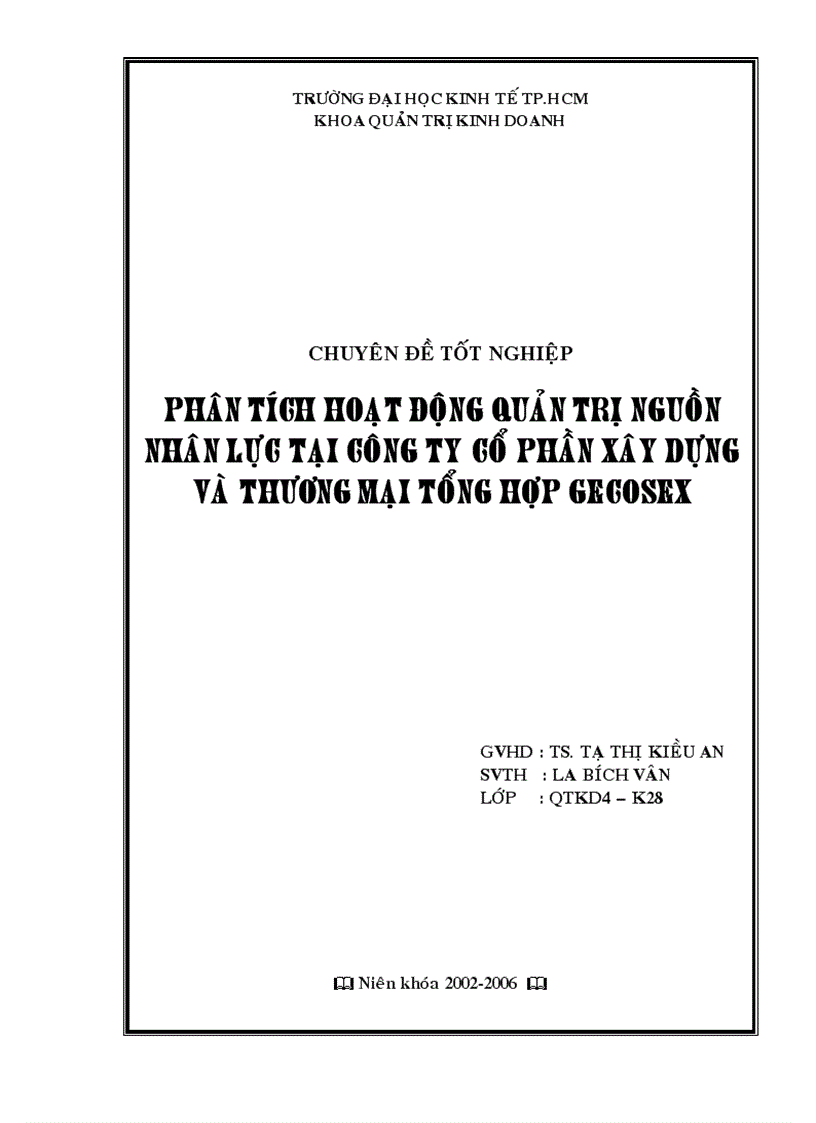 TRƯỜNG ĐẠI HỌC KINH TẾ TP.HCM
KHOA QUẢN TRỊ KINH DOANH

CHUYÊN ĐỀ TỐT NGHIỆP

PHÂN TÍCH HOẠT ĐỘNG QUẢN TRỊ NGUỒN NHÂN LỰC TẠI CÔNG TY CỔ PHẦN XÂY DỰNG VÀ THƯƠNG MẠI TỔNG HỢP GECOSEX

GVHD : TS. TẠ THỊ KIỀU AN
SVTH : LA BÍCH VÂN
LỚP : QTKD4 – K28

Niên khóa 2002-2006